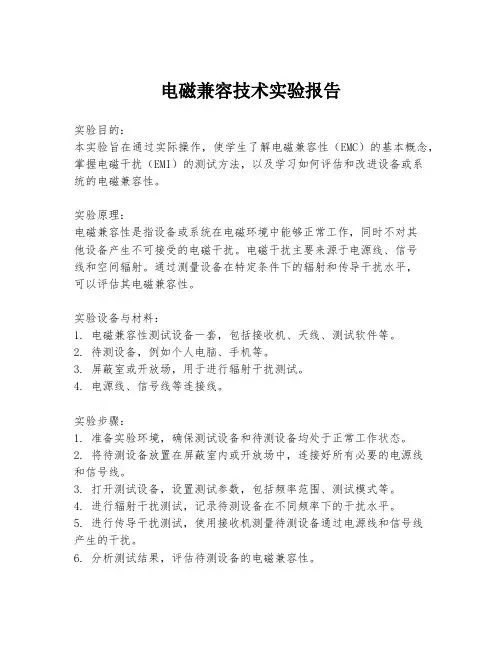 电磁兼容技术实验报告

实验目的：
本实验旨在通过实际操作，使学生了解电磁兼容性（EMC）的基本概念，掌握电磁干扰（EMI）的测试方法，以及学习如何评估和改进设备或系统的电磁兼容性。

实验原理：
电磁兼容性是指设备或系统在电磁环境中能够正常工作，同时不对其他设备产生不可接受的电磁干扰。电磁干扰主要来源于电源线、信号线和空间辐射。通过测量设备在特定条件下的辐射和传导干扰水平，可以评估其电磁兼容性。

实验设备与材料：
1. 电磁兼容性测试设备一套，包括接收机、天线、测试软件等。
2. 待测设备，例如个人电脑、手机等。
3. 屏蔽室或开放场，用于进行辐射干扰测试。
4. 电源线、信号线等连接线。

实验步骤：
1. 准备实验环境，确保测试设备和待测设备均处于正常工作状态。
2. 将待测设备放置在屏蔽室内或开放场中，连接好所有必要的电源线和信号线。
3. 打开测试设备，设置测试参数，包括频率范围、测试模式等。
4. 进行辐射干扰测试，记录待测设备在不同频率下的干扰水平。
5. 进行传导干扰测试，使用接收机测量待测设备通过电源线和信号线产生的干扰。
6. 分析测试结果，评估待测设备的电磁兼容性。